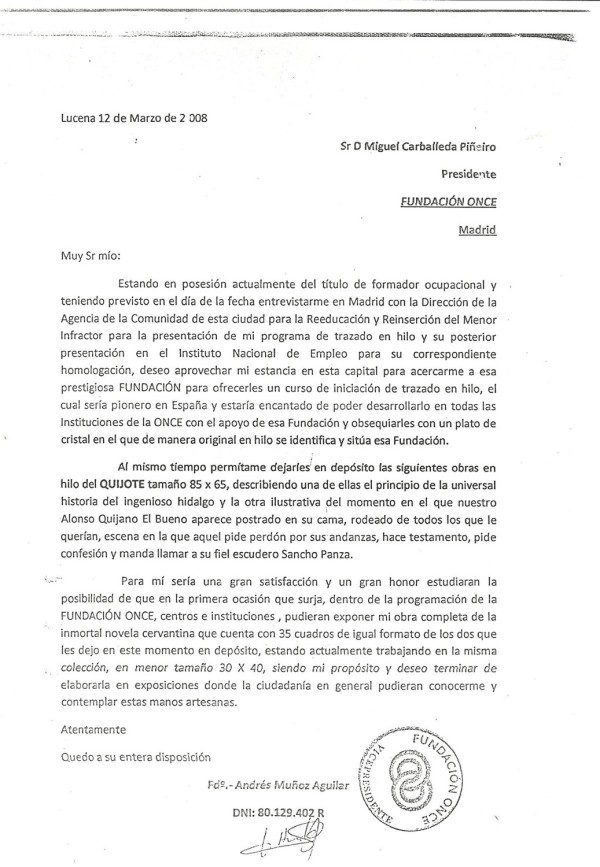 Lucena 12 de Marzo de 2 008

Sr D Miguel Carballeda Piñeiro

Presidente

FUNDACIÓN ONCE

Madrid

Muy Sr mío:

Estando en posesión actualmente del título de formador ocupacional y teniendo previsto en el día de la fecha entrevistarme en Madrid con la Dirección de la Agencia de la Comunidad de esta ciudad para la Reeducación y Reinserción del Menor Infractor para la presentación de mi programa de trazado en hilo y su posterior presentación en el Instituto Nacional de Empleo para su correspondiente homologación, deseo aprovechar mi estancia en esta capital para acercarme a esa prestigiosa FUNDACIÓN para ofrecerles un curso de iniciación de trazado en hilo, el cual sería pionero en España y estaría encantado de poder desarrollarlo en todas las Instituciones de la ONCE con el apoyo de esa Fundación y obsequiarles con un plato de cristal en el que de manera original en hilo se identifica y sitúa esa Fundación.

Al mismo tiempo permítame dejarles en depósito las siguientes obras en hilo del QUIJOTE tamaño 85 x 65, describiendo una de ellas el principio de la universal historia del ingenioso hidalgo y la otra ilustrativa del momento en el que nuestro Alonso Quijano El Bueno aparece postrado en su cama, rodeado de todos los que le querían, escena en la que aquel pide perdón por sus andanzas, hace testamento, pide confesión y manda llamar a su fiel escudero Sancho Panza.

Para mí sería una gran satisfacción y un gran honor estudiaran la posibilidad de que en la primera ocasión que surja, dentro de la programación de la FUNDACIÓN ONCE, centros e instituciones , pudieran exponer mi obra completa de la inmortal novela cervantina que cuenta con 35 cuadros de igual formato de los dos que les dejo en este momento en depósito, estando actualmente trabajando en la misma colección, en menor tamaño 30 X 40, siendo mi propósito y deseo terminar de elaborarla en exposiciones donde la ciudadanía en general pudieran conocerme y contemplar estas manos artesanas.

Atentamente

Quedo a su entera disposición

Fdº.- Andrés Muñoz Aguilar

DNI: 80.129.402 R

FUNDACIÓN ONCE
VICEPRESIDENTE